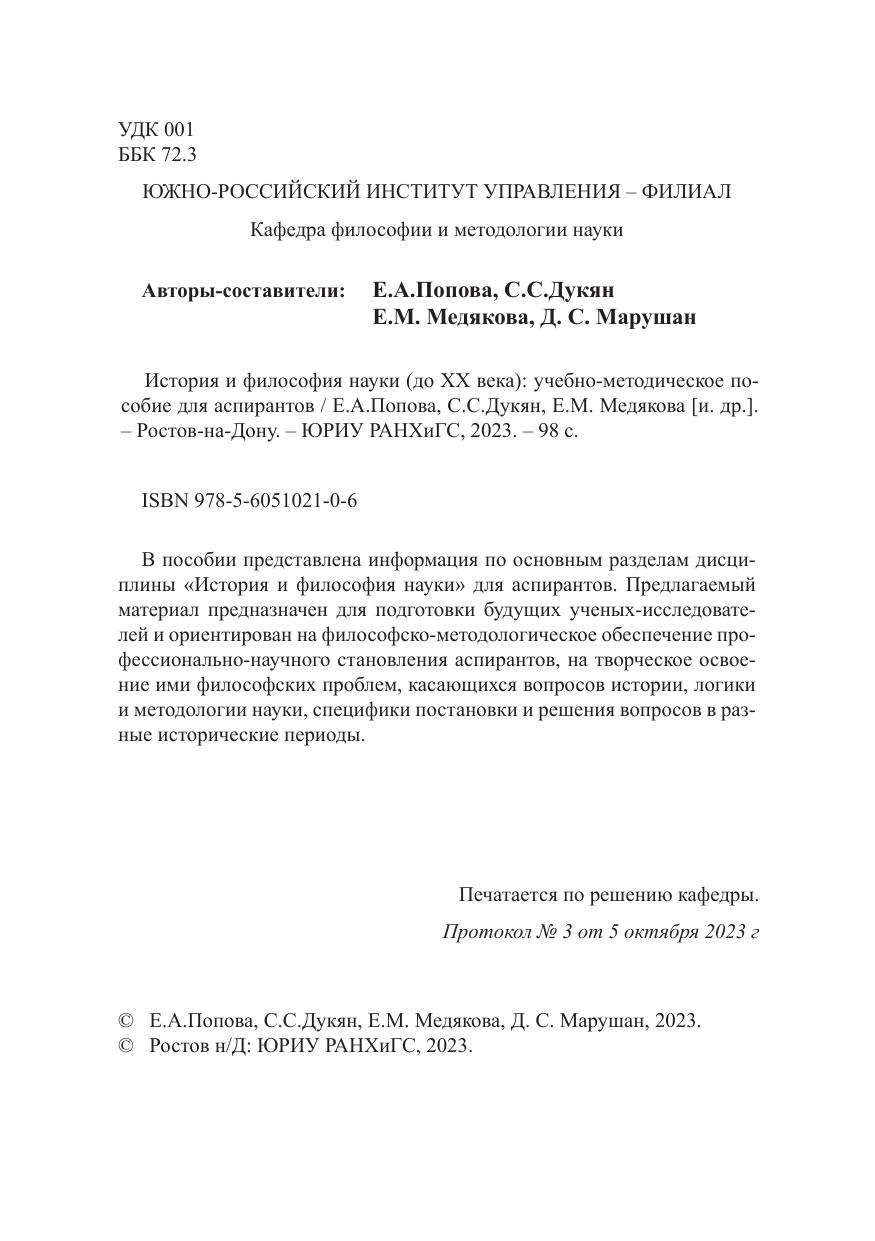 УДК 001
ББК 72.3

ЮЖНО-РОССИЙСКИЙ ИНСТИТУТ УПРАВЛЕНИЯ – ФИЛИАЛ

Кафедра философии и методологии науки

Авторы-составители: Е.А.Попова, С.С.Дукян
Е.М. Медякова, Д. С. Марушан

История и философия науки (до XX века): учебно-методическое пособие для аспирантов / Е.А.Попова, С.С.Дукян, Е.М. Медякова [и. др.]. – Ростов-на-Дону. – ЮРИУ РАНХиГС, 2023. – 98 с.

ISBN 978-5-6051021-0-6

В пособии представлена информация по основным разделам дисциплины «История и философия науки» для аспирантов. Предлагаемый материал предназначен для подготовки будущих ученых-исследователей и ориентирован на философско-методологическое обеспечение профессионально-научного становления аспирантов, на творческое освоение ими философских проблем, касающихся вопросов истории, логики и методологии науки, специфики постановки и решения вопросов в разные исторические периоды.

Печатается по решению кафедры.

Протокол № 3 от 5 октября 2023 г

© Е.А.Попова, С.С.Дукян, Е.М. Медякова, Д. С. Марушан, 2023.
© Ростов н/Д: ЮРИУ РАНХиГС, 2023.